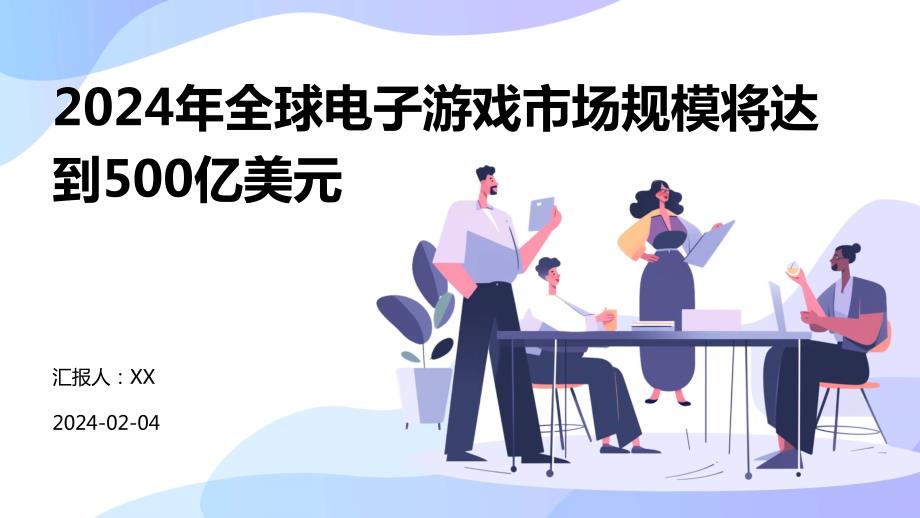 2024年全球电子游戏市场规模将达到500亿美元

汇报人：XX

2024-02-04